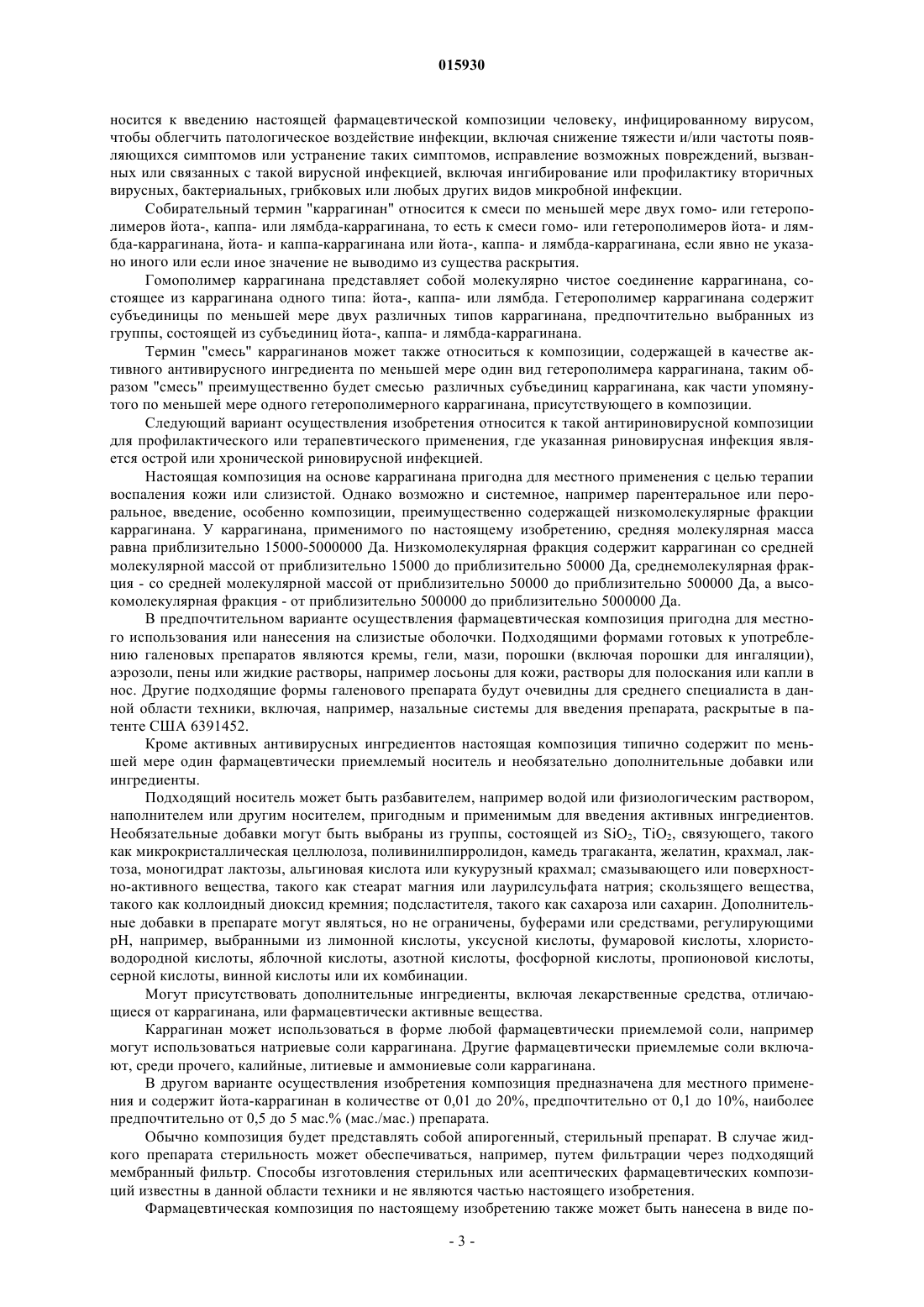 015930

носится к введению настоящей фармацевтической композиции человеку, инфицированному вирусом, чтобы облегчить патологическое воздействие инфекции, включая снижение тяжести и/или частоты появляющихся симптомов или устранение таких симптомов, исправление возможных повреждений, вызванных или связанных с такой вирусной инфекцией, включая ингибирование или профилактику вторичных вирусных, бактериальных, грибковых или любых других видов микробной инфекции.

Собирательный термин "каррагинан" относится к смеси по меньшей мере двух гомо- или гетерополимеров йота-, каппа- или лямбда-каррагинана, то есть к смеси гомо- или гетерополимеров йота- и лямбда-каррагинана, йота- и каппа-каррагинана или йота-, каппа- и лямбда-каррагинана, если явно не указано иного или если иное значение не выводимо из существа раскрытия.

Гомополимер каррагинана представляет собой молекулярно чистое соединение каррагинана, состоящее из каррагинана одного типа: йота-, каппа- или лямбда. Гетерополимер каррагинана содержит субъединицы по меньшей мере двух различных типов каррагинана, предпочтительно выбранных из группы, состоящей из субъединиц йота-, каппа- и лямбда-каррагинана.

Термин "смесь" каррагинанов может также относиться к композиции, содержащей в качестве активного антивирусного ингредиента по меньшей мере один вид гетерополимера каррагинана, таким образом "смесь" преимущественно будет смесью различных субъединиц каррагинана, как части упомянутого по меньшей мере одного гетерополимерного каррагинана, присутствующего в композиции.

Следующий вариант осуществления изобретения относится к такой антириновирусной композиции для профилактического или терапевтического применения, где указанная риновирусная инфекция является острой или хронической риновирусной инфекцией.

Настоящая композиция на основе каррагинана пригодна для местного применения с целью терапии воспаления кожи или слизистой. Однако возможно и системное, например парентеральное или пероральное, введение, особенно композиции, преимущественно содержащей низкомолекулярные фракции каррагинана. У каррагинана, применимого по настоящему изобретению, средняя молекулярная масса равна приблизительно 15000-5000000 Да. Низкомолекулярная фракция содержит каррагинан со средней молекулярной массой от приблизительно 15000 до приблизительно 50000 Да, среднемолекулярная фракция - со средней молекулярной массой от приблизительно 50000 до приблизительно 500000 Да, а высокомолекулярная фракция - от приблизительно 500000 до приблизительно 5000000 Да.

В предпочтительном варианте осуществления фармацевтическая композиция пригодна для местного использования или нанесения на слизистые оболочки. Подходящими формами готовых к употреблению галеновых препаратов являются кремы, гели, мази, порошки (включая порошки для ингаляции), аэрозоли, пены или жидкие растворы, например лосьоны для кожи, растворы для полоскания или капли в нос. Другие подходящие формы галенового препарата будут очевидны для среднего специалиста в данной области техники, включая, например, назальные системы для введения препарата, раскрытые в патенте США 6391452.

Кроме активных антивирусных ингредиентов настоящая композиция типично содержит по меньшей мере один фармацевтически приемлемый носитель и необязательно дополнительные добавки или ингредиенты.

Подходящий носитель может быть разбавителем, например водой или физиологическим раствором, наполнителем или другим носителем, пригодным и применимым для введения активных ингредиентов. Необязательные добавки могут быть выбраны из группы, состоящей из $SiO_2$, $TiO_2$, связующего, такого как микрокристаллическая целлюлоза, поливинилпирролидон, камедь трагаканта, желатин, крахмал, лактоза, моногидрат лактозы, альгиновая кислота или кукурузный крахмал; смазывающего или поверхностно-активного вещества, такого как стеарат магния или лаурилсульфата натрия; скользящего вещества, такого как коллоидный диоксид кремния; подсластителя, такого как сахароза или сахарин. Дополнительные добавки в препарате могут являться, но не ограничены, буферами или средствами, регулирующими pH, например, выбранными из лимонной кислоты, уксусной кислоты, фумаровой кислоты, хлористоводородной кислоты, яблочной кислоты, азотной кислоты, фосфорной кислоты, пропионовой кислоты, серной кислоты, винной кислоты или их комбинации.

Могут присутствовать дополнительные ингредиенты, включая лекарственные средства, отличающиеся от каррагинана, или фармацевтически активные вещества.

Каррагинан может использоваться в форме любой фармацевтически приемлемой соли, например могут использоваться натриевые соли каррагинана. Другие фармацевтически приемлемые соли включают, среди прочего, калийные, литиевые и аммониевые соли каррагинана.

В другом варианте осуществления изобретения композиция предназначена для местного применения и содержит йота-каррагинан в количестве от 0,01 до 20%, предпочтительно от 0,1 до 10%, наиболее предпочтительно от 0,5 до 5 мас.% (мас./мас.) препарата.

Обычно композиция будет представлять собой апирогенный, стерильный препарат. В случае жидкого препарата стерильность может обеспечиваться, например, путем фильтрации через подходящий мембранный фильтр. Способы изготовления стерильных или асептических фармацевтических композиций известны в данной области техники и не являются частью настоящего изобретения.

Фармацевтическая композиция по настоящему изобретению также может быть нанесена в виде по-

- 3 -